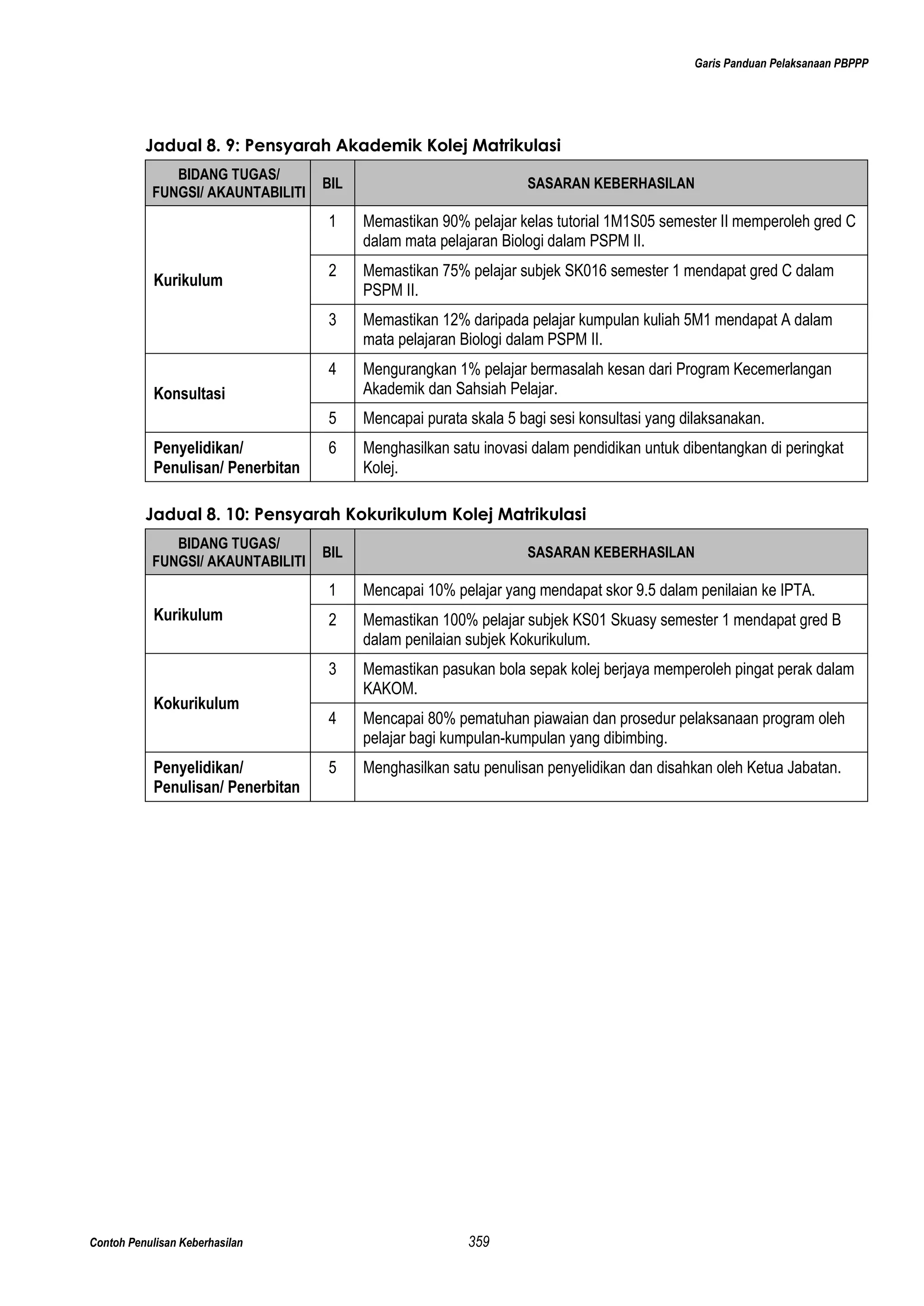 Garis Panduan Pelaksanaan PBPPP

Jadual 8. 9: Pensyarah Akademik Kolej Matrikulasi

| BIDANG TUGAS/ FUNGSI/ AKAUNTABILITI | BIL | SASARAN KEBERHASILAN |
|---|---|---|
| Kurikulum | 1 | Memastikan 90% pelajar kelas tutorial 1M1S05 semester II memperoleh gred C dalam mata pelajaran Biologi dalam PSPM II. |
| | 2 | Memastikan 75% pelajar subjek SK016 semester 1 mendapat gred C dalam PSPM II. |
| | 3 | Memastikan 12% daripada pelajar kumpulan kuliah 5M1 mendapat A dalam mata pelajaran Biologi dalam PSPM II. |
| Konsultasi | 4 | Mengurangkan 1% pelajar bermasalah kesan dari Program Kecemerlangan Akademik dan Sahsiah Pelajar. |
| | 5 | Mencapai purata skala 5 bagi sesi konsultasi yang dilaksanakan. |
| Penyelidikan/ Penulisan/ Penerbitan | 6 | Menghasilkan satu inovasi dalam pendidikan untuk dibentangkan di peringkat Kolej. |

Jadual 8. 10: Pensyarah Kokurikulum Kolej Matrikulasi

| BIDANG TUGAS/ FUNGSI/ AKAUNTABILITI | BIL | SASARAN KEBERHASILAN |
|---|---|---|
| Kurikulum | 1 | Mencapai 10% pelajar yang mendapat skor 9.5 dalam penilaian ke IPTA. |
| | 2 | Memastikan 100% pelajar subjek KS01 Skuasy semester 1 mendapat gred B dalam penilaian subjek Kokurikulum. |
| Kokurikulum | 3 | Memastikan pasukan bola sepak kolej berjaya memperoleh pingat perak dalam KAKOM. |
| | 4 | Mencapai 80% pematuhan piawaian dan prosedur pelaksanaan program oleh pelajar bagi kumpulan-kumpulan yang dibimbing. |
| Penyelidikan/ Penulisan/ Penerbitan | 5 | Menghasilkan satu penulisan penyelidikan dan disahkan oleh Ketua Jabatan. |

Contoh Penulisan Keberhasilan

359